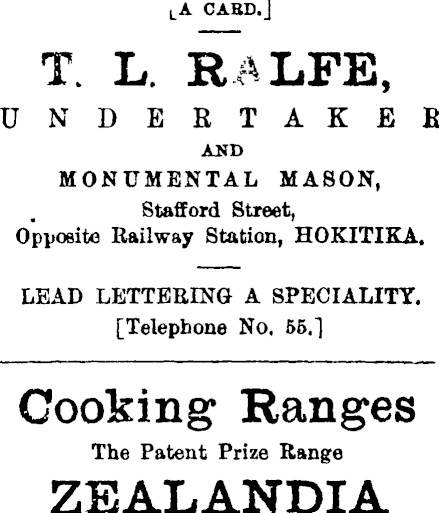 [A CARD.]

T. L. RALFE,

UNDERTAKER

AND

MONUMENTAL MASON,

Stafford Street,

Opposite Railway Station, HOKITIKA.

LEAD LETTERING A SPECIALITY.

[Telephone No. 55.]

Cooking Ranges

The Patent Prize Range

ZEALANDIA